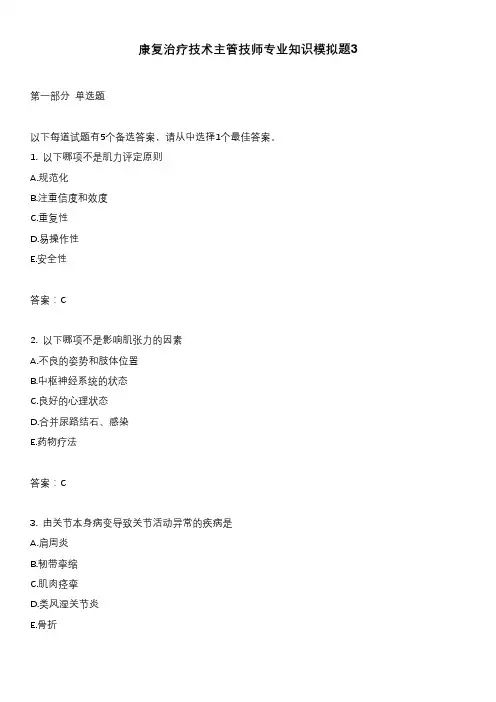 康复治疗技术主管技师专业知识模拟题3

第一部分 单选题

以下每道试题有5个备选答案，请从中选择1个最佳答案。

1. 以下哪项不是肌力评定原则

A.规范化

B.注重信度和效度

C.重复性

D.易操作性

E.安全性

答案：C

2. 以下哪项不是影响肌张力的因素

A.不良的姿势和肢体位置

B.中枢神经系统的状态

C.良好的心理状态

D.合并尿路结石、感染

E.药物疗法

答案：C

3. 由关节本身病变导致关节活动异常的疾病是

A.肩周炎

B.韧带挛缩

C.肌肉痉挛

D.类风湿关节炎

E.骨折